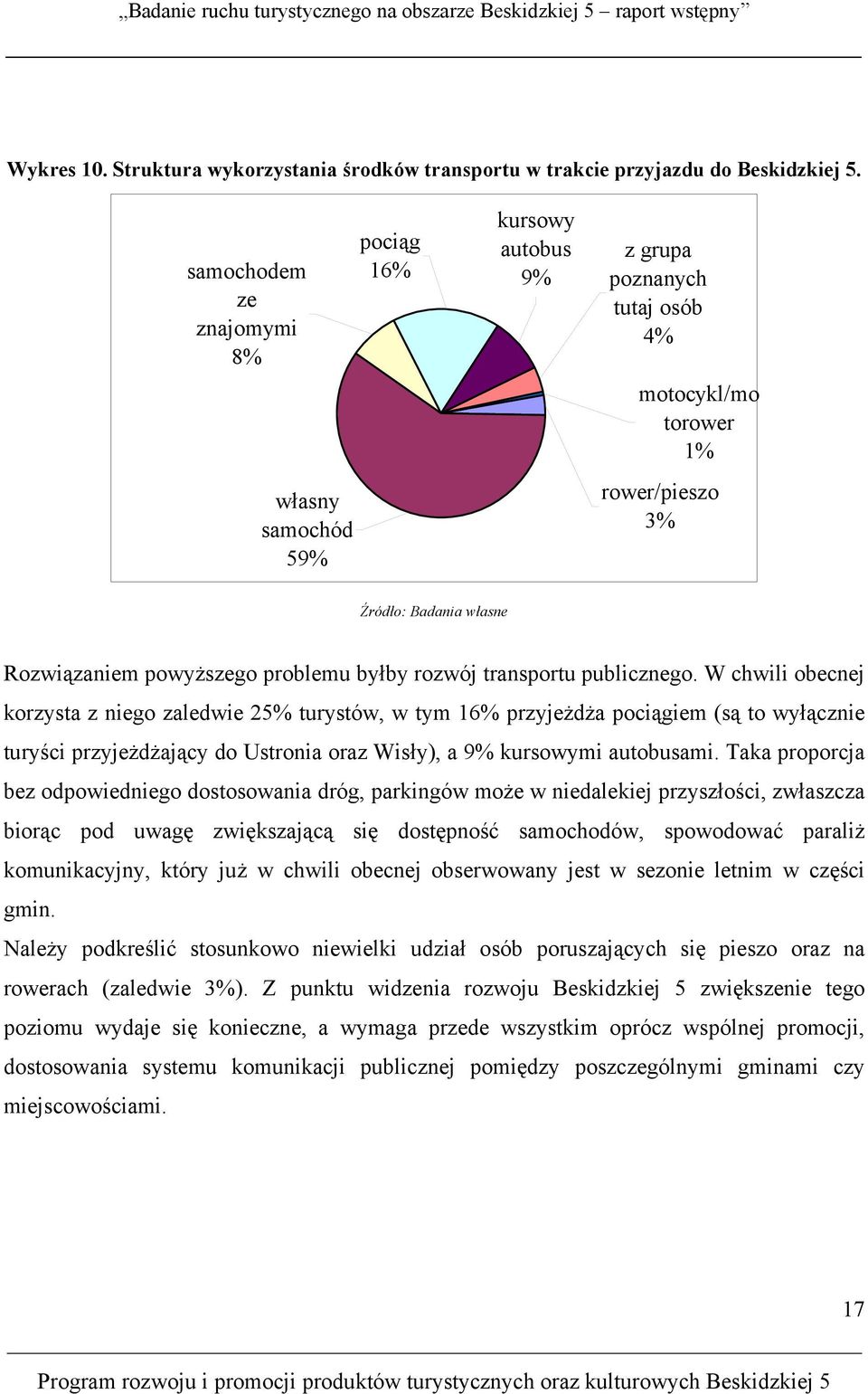 „Badanie ruchu turystycznego na obszarze Beskidzkiej 5 – raport wstępny”

Wykres 10. Struktura wykorzystania środków transportu w trakcie przyjazdu do Beskidzkiej 5.

samochodem ze znajomymi 8%

pociąg 16%

kursowy autobus 9%

z grupa poznanych tutaj osób 4%

motocykl/motorower 1%

rower/pieszo 3%

własny samochód 59%

Źródło: Badania własne

Rozwiązaniem powyższego problemu byłby rozwój transportu publicznego. W chwili obecnej korzysta z niego zaledwie 25% turystów, w tym 16% przyjeżdża pociągiem (są to wyłącznie turyści przyjeżdżający do Ustronia oraz Wisły), a 9% kursowymi autobusami. Taka proporcja bez odpowiedniego dostosowania dróg, parkingów może w niedalekiej przyszłości, zwłaszcza biorąc pod uwagę zwiększającą się dostępność samochodów, spowodować paraliż komunikacyjny, który już w chwili obecnej obserwowany jest w sezonie letnim w części gmin.

Należy podkreślić stosunkowo niewielki udział osób poruszających się pieszo oraz na rowerach (zaledwie 3%). Z punktu widzenia rozwoju Beskidzkiej 5 zwiększenie tego poziomu wydaje się konieczne, a wymaga przede wszystkim oprócz wspólnej promocji, dostosowania systemu komunikacji publicznej pomiędzy poszczególnymi gminami czy miejscowościami.

17

Program rozwoju i promocji produktów turystycznych oraz kulturowych Beskidzkiej 5